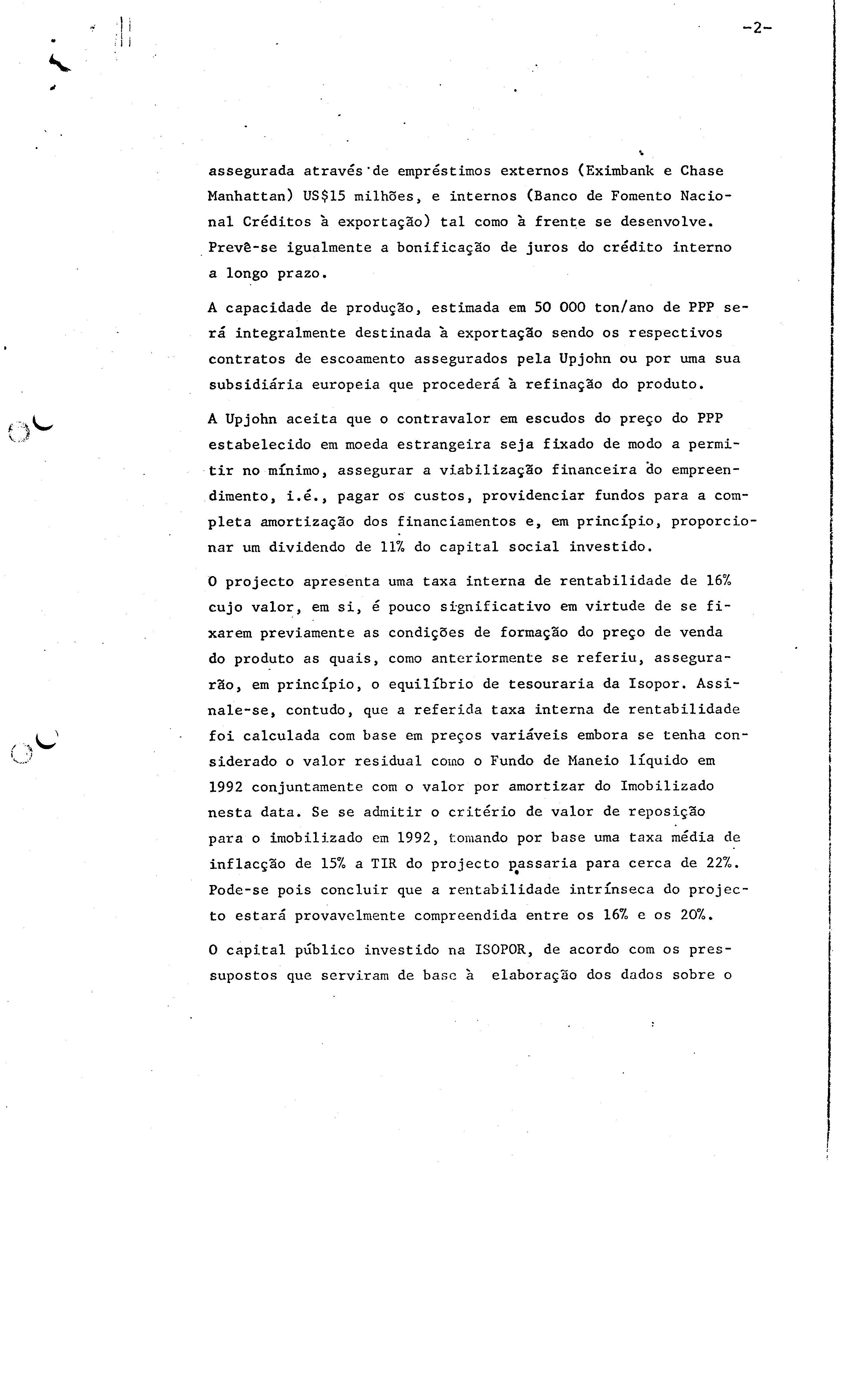 -2-

assegurada através de empréstimos externos (Eximbank e Chase Manhattan) US$15 milhões, e internos (Banco de Fomento Nacional Créditos à exportação) tal como à frente se desenvolve. Prevê-se igualmente a bonificação de juros do crédito interno a longo prazo.

A capacidade de produção, estimada em 50 000 ton/ano de PPP será integralmente destinada à exportação sendo os respectivos contratos de escoamento assegurados pela Upjohn ou por uma sua subsidiária europeia que procederá à refinação do produto.

A Upjohn aceita que o contravalor em escudos do preço do PPP estabelecido em moeda estrangeira seja fixado de modo a permitir no mínimo, assegurar a viabilização financeira do empreendimento, i.é., pagar os custos, providenciar fundos para a completa amortização dos financiamentos e, em princípio, proporcionar um dividendo de 11% do capital social investido.

O projecto apresenta uma taxa interna de rentabilidade de 16% cujo valor, em si, é pouco significativo em virtude de se fixarem previamente as condições de formação do preço de venda do produto as quais, como anteriormente se referiu, assegurarão, em princípio, o equilíbrio de tesouraria da Isopor. Assinale-se, contudo, que a referida taxa interna de rentabilidade foi calculada com base em preços variáveis embora se tenha considerado o valor residual como o Fundo de Maneio líquido em 1992 conjuntamente com o valor por amortizar do Imobilizado nesta data. Se se admitir o critério de valor de reposição para o imobilizado em 1992, tomando por base uma taxa média de inflacção de 15% a TIR do projecto passaria para cerca de 22%. Pode-se pois concluir que a rentabilidade intrínseca do projecto estará provavelmente compreendida entre os 16% e os 20%.

O capital público investido na ISOPOR, de acordo com os pressupostos que serviram de base à elaboração dos dados sobre o